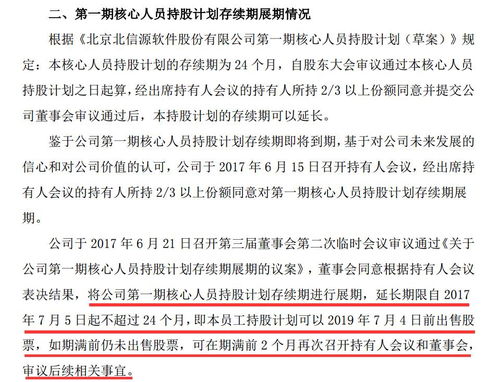 二、第一期核心人员持股计划存续期展期情况

根据《北京北信源软件股份有限公司第一期核心人员持股计划（草案）》规定：本核心人员持股计划的存续期为 24 个月，自股东大会审议通过本核心人员持股计划之日起算，经出席持有人会议的持有人所持 2/3 以上份额同意并提交公司董事会审议通过后，本持股计划的存续期可以延长。

鉴于公司第一期核心人员持股计划存续期即将到期，基于对公司未来发展的信心和对公司价值的认可，公司于 2017 年 6 月 15 日召开持有人会议，经出席持有人会议的持有人所持 2/3 以上份额同意对第一期核心人员持股计划存续期展期。

公司于 2017 年 6 月 21 日召开第三届董事会第二次临时会议审议通过《关于公司第一期核心人员持股计划存续期展期的议案》，董事会同意根据持有人会议表决结果，将公司第一期核心人员持股计划存续期进行展期，延长期限自 2017 年 7 月 5 日起不超过 24 个月，即本员工持股计划可以 2019 年 7 月 4 日前出售股票，如期满前仍未出售股票，可在期满前 2 个月再次召开持有人会议和董事会，审议后续相关事宜。